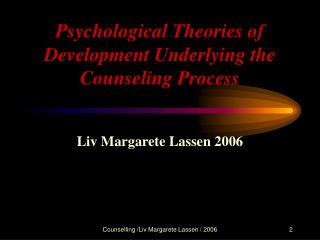 Psychological Theories of Development Underlying the Counseling Process

Liv Margarete Lassen 2006

Counselling /Liv Margarete Lassen / 2006

2